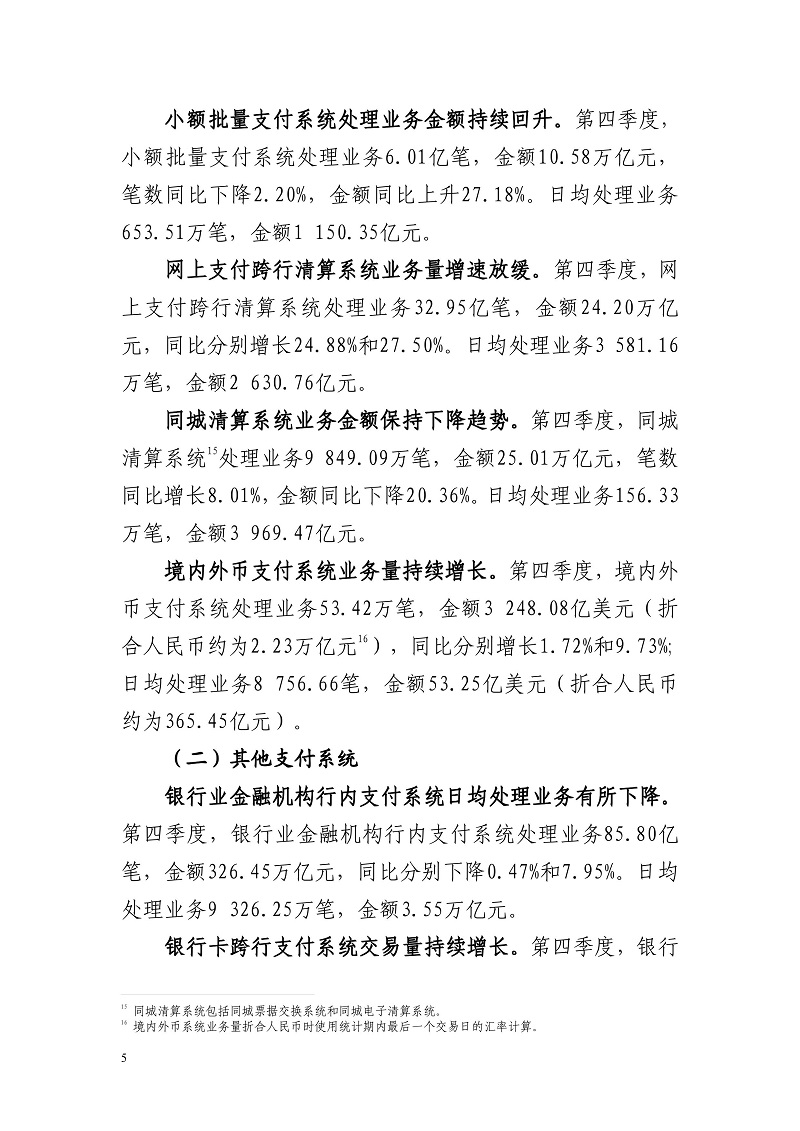 小额批量支付系统处理业务金额持续回升。第四季度，小额批量支付系统处理业务6.01亿笔，金额10.58万亿元，笔数同比下降2.20%，金额同比上升27.18%。日均处理业务653.51万笔，金额1 150.35亿元。

网上支付跨行清算系统业务量增速放缓。第四季度，网上支付跨行清算系统处理业务32.95亿笔，金额24.20万亿元，同比分别增长24.88%和27.50%。日均处理业务3 581.16万笔，金额2 630.76亿元。

同城清算系统业务金额保持下降趋势。第四季度，同城清算系统$^{15}$处理业务9 849.09万笔，金额25.01万亿元，笔数同比增长8.01%，金额同比下降20.36%。日均处理业务156.33万笔，金额3 969.47亿元。

境内外币支付系统业务量持续增长。第四季度，境内外币支付系统处理业务53.42万笔，金额3 248.08亿美元（折合人民币约为2.23万亿元$^{16}$），同比分别增长1.72%和9.73%;日均处理业务8 756.66笔，金额53.25亿美元（折合人民币约为365.45亿元）。

（二）其他支付系统

银行业金融机构行内支付系统日均处理业务有所下降。第四季度，银行业金融机构行内支付系统处理业务85.80亿笔，金额326.45万亿元，同比分别下降0.47%和7.95%。日均处理业务9 326.25万笔，金额3.55万亿元。

银行卡跨行支付系统交易量持续增长。第四季度，银行

$^{15}$ 同城清算系统包括同城票据交换系统和同城电子清算系统。
$^{16}$ 境内外币系统业务量折合人民币时使用统计期内最后一个交易日的汇率计算。

5